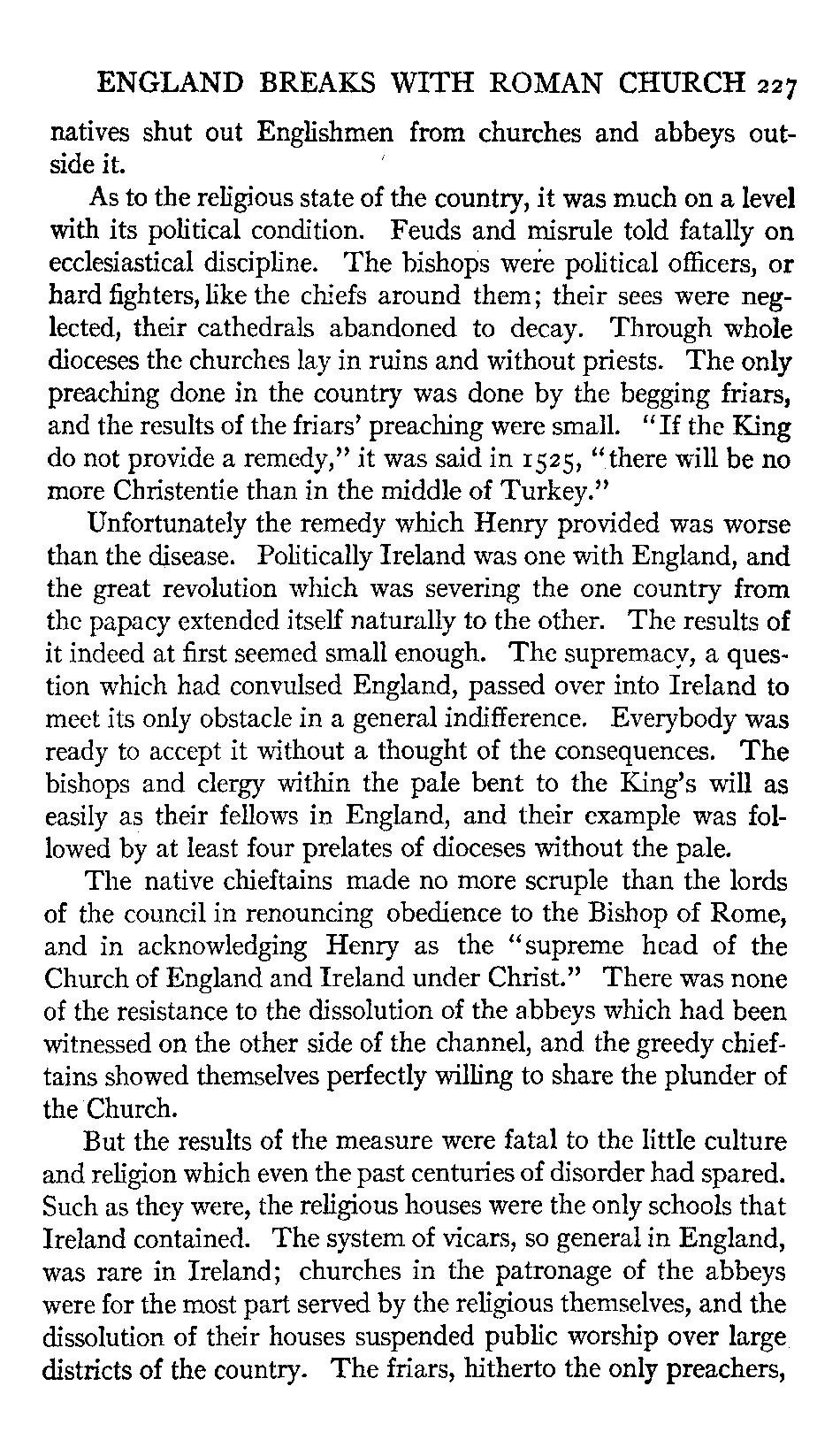 ENGLAND BREAKS WITH ROMAN CHURCH 227

natives shut out Englishmen from churches and abbeys outside it.

As to the religious state of the country, it was much on a level with its political condition. Feuds and misrule told fatally on ecclesiastical discipline. The bishops were political officers, or hard fighters, like the chiefs around them; their sees were neglected, their cathedrals abandoned to decay. Through whole dioceses the churches lay in ruins and without priests. The only preaching done in the country was done by the begging friars, and the results of the friars' preaching were small. "If the King do not provide a remedy," it was said in 1525, "there will be no more Christentie than in the middle of Turkey."

Unfortunately the remedy which Henry provided was worse than the disease. Politically Ireland was one with England, and the great revolution which was severing the one country from the papacy extended itself naturally to the other. The results of it indeed at first seemed small enough. The supremacy, a question which had convulsed England, passed over into Ireland to meet its only obstacle in a general indifference. Everybody was ready to accept it without a thought of the consequences. The bishops and clergy within the pale bent to the King's will as easily as their fellows in England, and their example was followed by at least four prelates of dioceses without the pale.

The native chieftains made no more scruple than the lords of the council in renouncing obedience to the Bishop of Rome, and in acknowledging Henry as the "supreme head of the Church of England and Ireland under Christ." There was none of the resistance to the dissolution of the abbeys which had been witnessed on the other side of the channel, and the greedy chieftains showed themselves perfectly willing to share the plunder of the Church.

But the results of the measure were fatal to the little culture and religion which even the past centuries of disorder had spared. Such as they were, the religious houses were the only schools that Ireland contained. The system of vicars, so general in England, was rare in Ireland; churches in the patronage of the abbeys were for the most part served by the religious themselves, and the dissolution of their houses suspended public worship over large districts of the country. The friars, hitherto the only preachers,